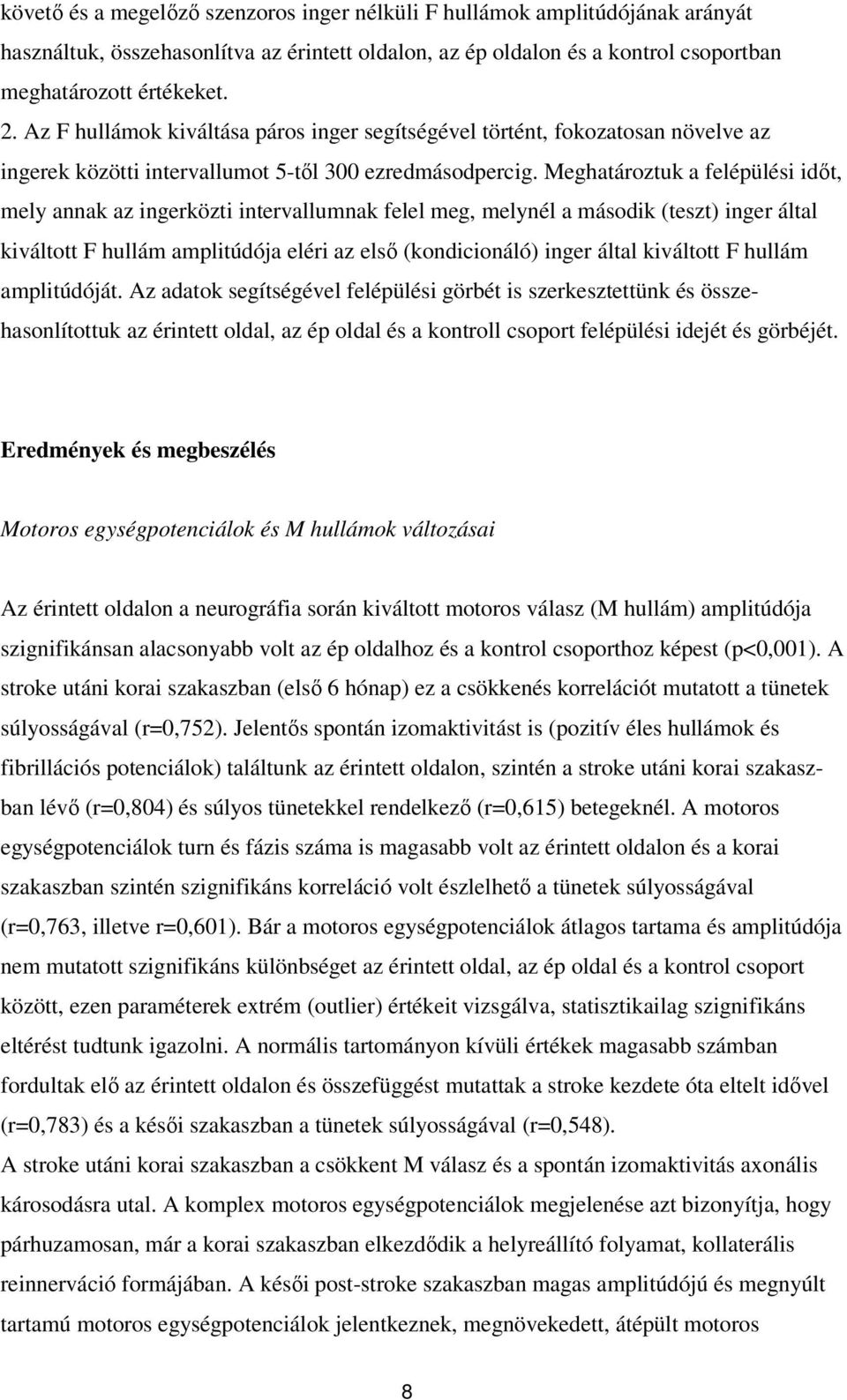 követő és a megelőző szenzoros inger nélküli F hullámok amplitúdójának arányát használtuk, összehasonlítva az érintett oldalon, az ép oldalon és a kontrol csoportban meghatározott értékeket.

2. Az F hullámok kiváltása páros inger segítségével történt, fokozatosan növelve az ingerek közötti intervallumot 5-től 300 ezredmásodpercig. Meghatároztuk a felépülési időt, mely annak az ingerközti intervallumnak felel meg, melynél a második (teszt) inger által kiváltott F hullám amplitúdója eléri az első (kondicionáló) inger által kiváltott F hullám amplitúdóját. Az adatok segítségével felépülési görbét is szerkesztettünk és összehasonlítottuk az érintett oldal, az ép oldal és a kontroll csoport felépülési idejét és görbéjét.

Eredmények és megbeszélés

Motoros egységpotenciálok és M hullámok változásai

Az érintett oldalon a neurográfia során kiváltott motoros válasz (M hullám) amplitúdója szignifikánsan alacsonyabb volt az ép oldalhoz és a kontrol csoporthoz képest (p<0,001). A stroke utáni korai szakaszban (első 6 hónap) ez a csökkenés korrelációt mutatott a tünetek súlyosságával (r=0,752). Jelentős spontán izomaktivitást is (pozitív éles hullámok és fibrillációs potenciálok) találtunk az érintett oldalon, szintén a stroke utáni korai szakaszban lévő (r=0,804) és súlyos tünetekkel rendelkező (r=0,615) betegeknél. A motoros egységpotenciálok turn és fázis száma is magasabb volt az érintett oldalon és a korai szakaszban szintén szignifikáns korreláció volt észlelhető a tünetek súlyosságával (r=0,763, illetve r=0,601). Bár a motoros egységpotenciálok átlagos tartama és amplitúdója nem mutatott szignifikáns különbséget az érintett oldal, az ép oldal és a kontrol csoport között, ezen paraméterek extrém (outlier) értékeit vizsgálva, statisztikailag szignifikáns eltérést tudtunk igazolni. A normális tartományon kívüli értékek magasabb számban fordultak elő az érintett oldalon és összefüggést mutattak a stroke kezdete óta eltelt idővel (r=0,783) és a késői szakaszban a tünetek súlyosságával (r=0,548).
A stroke utáni korai szakaszban a csökkent M válasz és a spontán izomaktivitás axonális károsodásra utal. A komplex motoros egységpotenciálok megjelenése azt bizonyítja, hogy párhuzamosan, már a korai szakaszban elkezdődik a helyreállító folyamat, kollaterális reinnerváció formájában. A késői post-stroke szakaszban magas amplitúdójú és megnyúlt tartamú motoros egységpotenciálok jelentkeznek, megnövekedett, átépült motoros

8